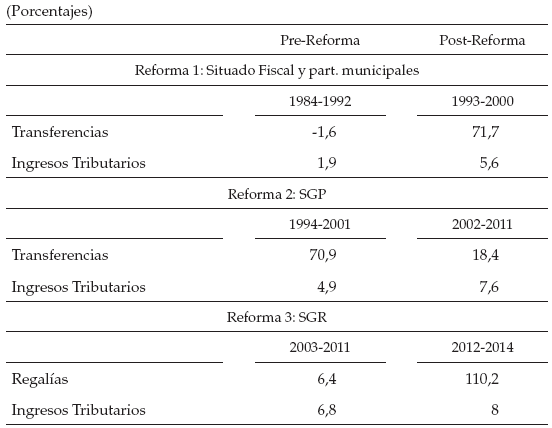 (Porcentajes)

|  | Pre-Reforma | Post-Reforma |
|---|---|---|
| Reforma 1: Situado Fiscal y part. municipales | | |
|  | 1984-1992 | 1993-2000 |
| Transferencias | -1,6 | 71,7 |
| Ingresos Tributarios | 1,9 | 5,6 |
| Reforma 2: SGP | | |
|  | 1994-2001 | 2002-2011 |
| Transferencias | 70,9 | 18,4 |
| Ingresos Tributarios | 4,9 | 7,6 |
| Reforma 3: SGR | | |
|  | 2003-2011 | 2012-2014 |
| Regalías | 6,4 | 110,2 |
| Ingresos Tributarios | 6,8 | 8 |